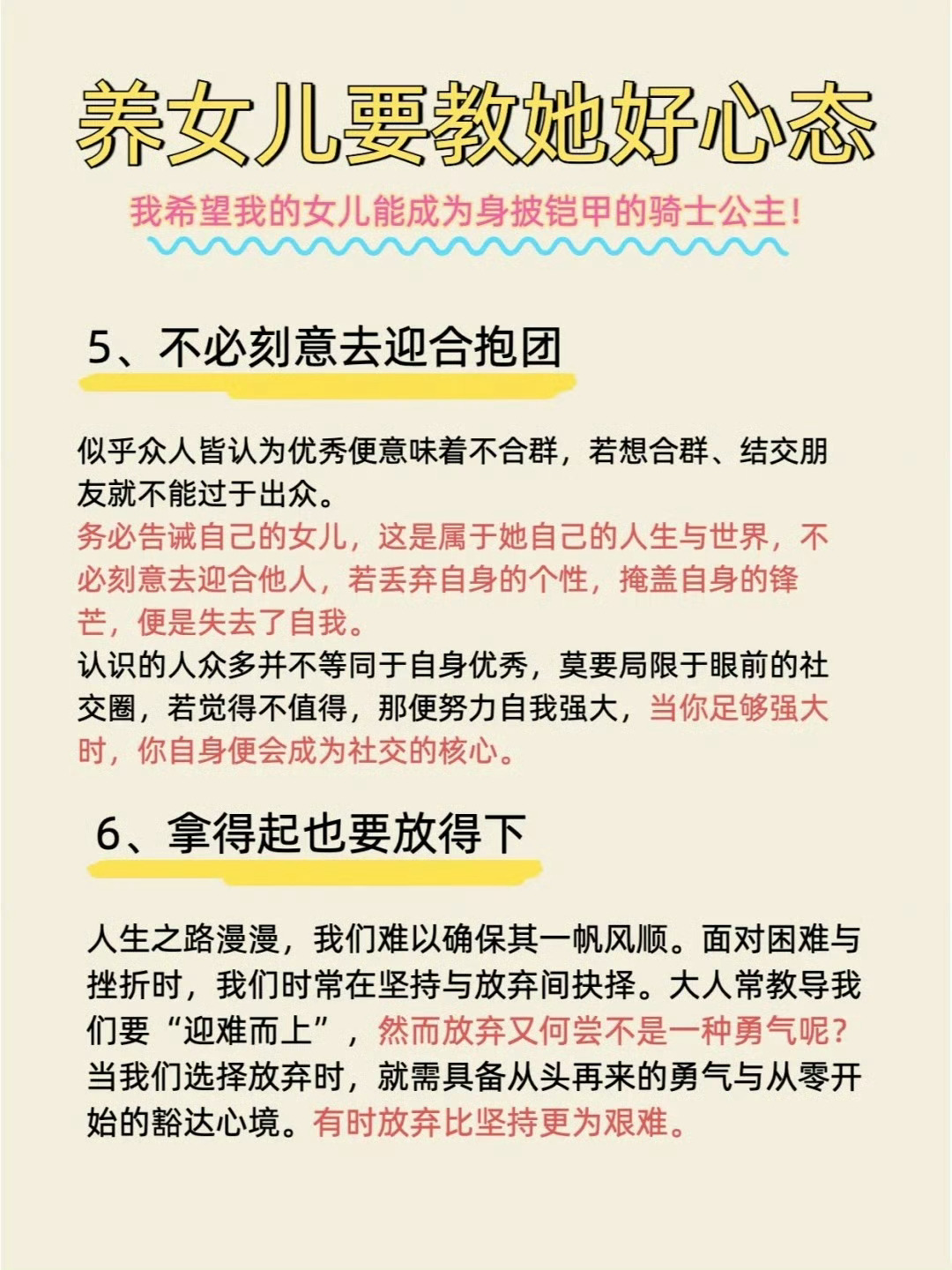 养女儿要教她好心态

我希望我的女儿能成为身披铠甲的骑士公主！

5、不必刻意去迎合抱团

似乎众人皆认为优秀便意味着不合群，若想合群、结交朋友就不能过于出众。
务必告诫自己的女儿，这是属于她自己的人生与世界，不必刻意去迎合他人，若丢弃自身的个性，掩盖自身的锋芒，便是失去了自我。
认识的人众多并不等同于自身优秀，莫要局限于眼前的社交圈，若觉得不值得，那便努力自我强大，当你足够强大时，你自身便会成为社交的核心。

6、拿得起也要放得下

人生之路漫漫，我们难以确保其一帆风顺。面对困难与挫折时，我们时常在坚持与放弃间抉择。大人常教导我们要“迎难而上”，然而放弃又何尝不是一种勇气呢？当我们选择放弃时，就需具备从头再来的勇气与从零开始的豁达心境。有时放弃比坚持更为艰难。